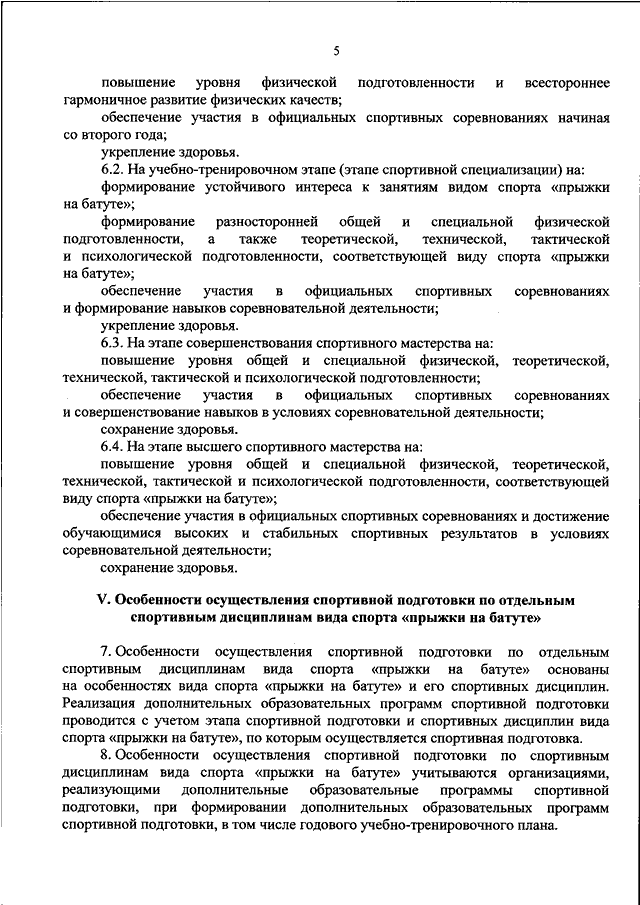 5

повышение уровня физической подготовленности и всестороннее гармоничное развитие физических качеств;

обеспечение участия в официальных спортивных соревнованиях начиная со второго года;

укрепление здоровья.

6.2. На учебно-тренировочном этапе (этапе спортивной специализации) на:

формирование устойчивого интереса к занятиям видом спорта «прыжки на батуте»;

формирование разносторонней общей и специальной физической подготовленности, а также теоретической, технической, тактической и психологической подготовленности, соответствующей виду спорта «прыжки на батуте»;

обеспечение участия в официальных спортивных соревнованиях и формирование навыков соревновательной деятельности;

укрепление здоровья.

6.3. На этапе совершенствования спортивного мастерства на:

повышение уровня общей и специальной физической, теоретической, технической, тактической и психологической подготовленности;

обеспечение участия в официальных спортивных соревнованиях и совершенствование навыков в условиях соревновательной деятельности;

сохранение здоровья.

6.4. На этапе высшего спортивного мастерства на:

повышение уровня общей и специальной физической, теоретической, технической, тактической и психологической подготовленности, соответствующей виду спорта «прыжки на батуте»;

обеспечение участия в официальных спортивных соревнованиях и достижение обучающимися высоких и стабильных спортивных результатов в условиях соревновательной деятельности;

сохранение здоровья.

V. Особенности осуществления спортивной подготовки по отдельным спортивным дисциплинам вида спорта «прыжки на батуте»

7. Особенности осуществления спортивной подготовки по отдельным спортивным дисциплинам вида спорта «прыжки на батуте» основаны на особенностях вида спорта «прыжки на батуте» и его спортивных дисциплин. Реализация дополнительных образовательных программ спортивной подготовки проводится с учетом этапа спортивной подготовки и спортивных дисциплин вида спорта «прыжки на батуте», по которым осуществляется спортивная подготовка.

8. Особенности осуществления спортивной подготовки по спортивным дисциплинам вида спорта «прыжки на батуте» учитываются организациями, реализующими дополнительные образовательные программы спортивной подготовки, при формировании дополнительных образовательных программ спортивной подготовки, в том числе годового учебно-тренировочного плана.